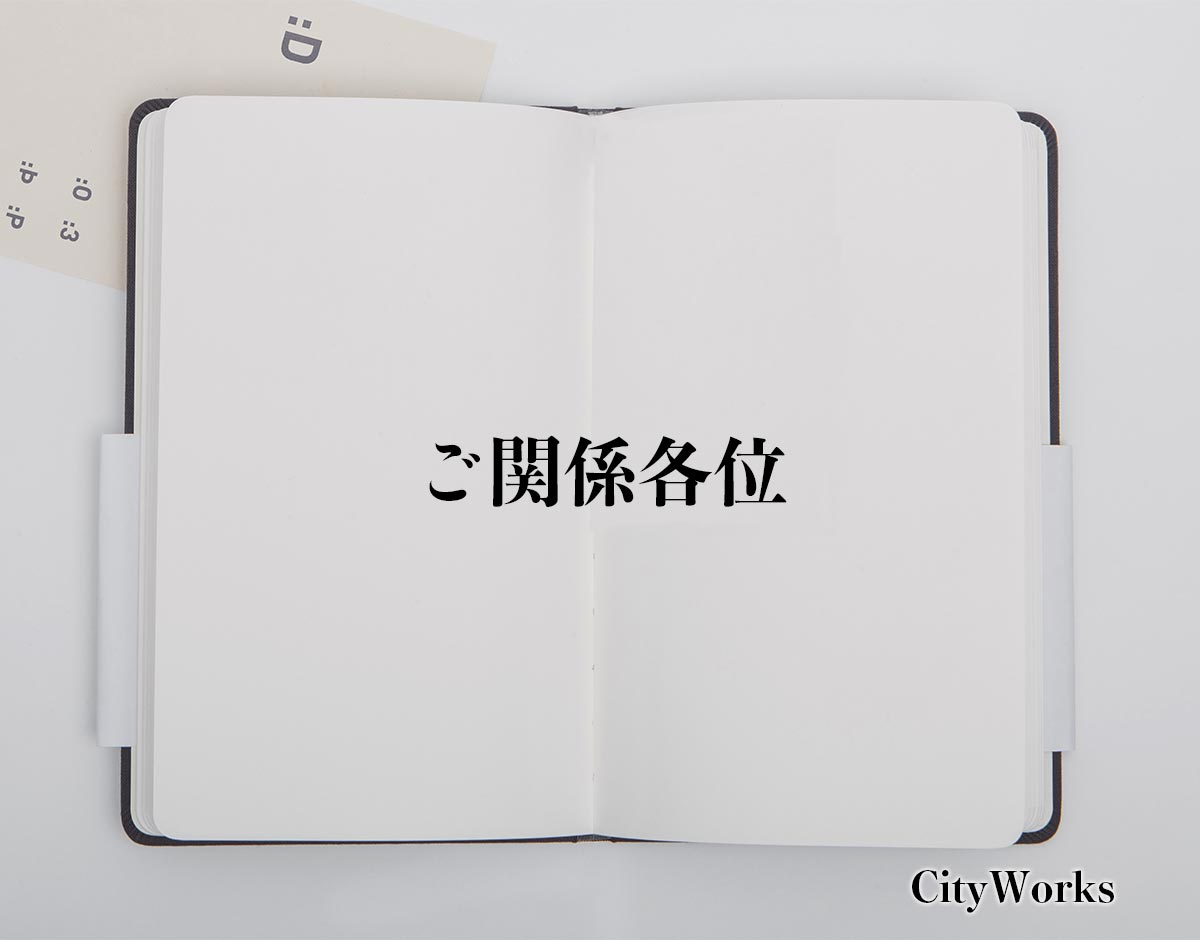 :D

:O :3
:b :P

ご関係各位

CityWorks